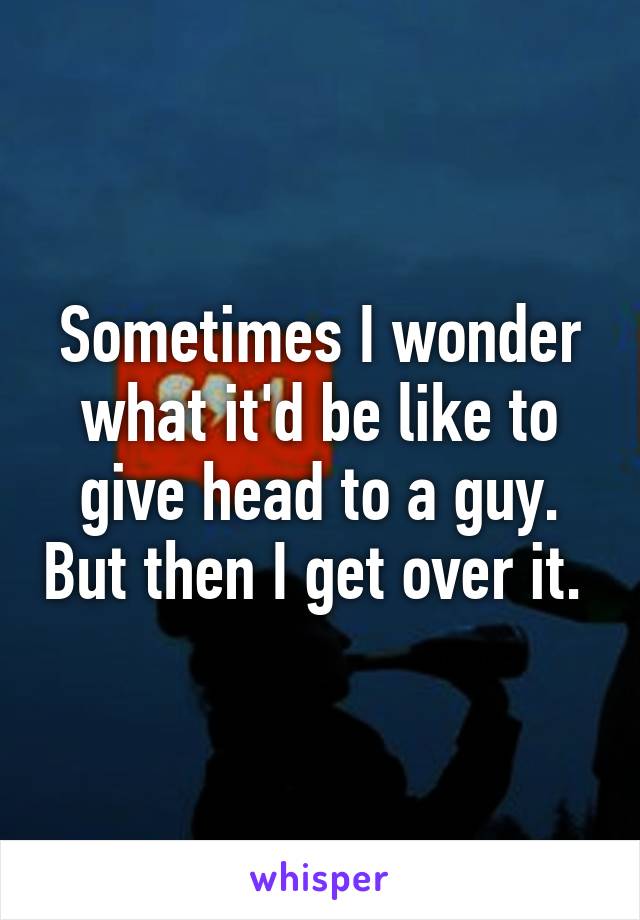 Sometimes I wonder what it'd be like to give head to a guy. But then I get over it.

whisper